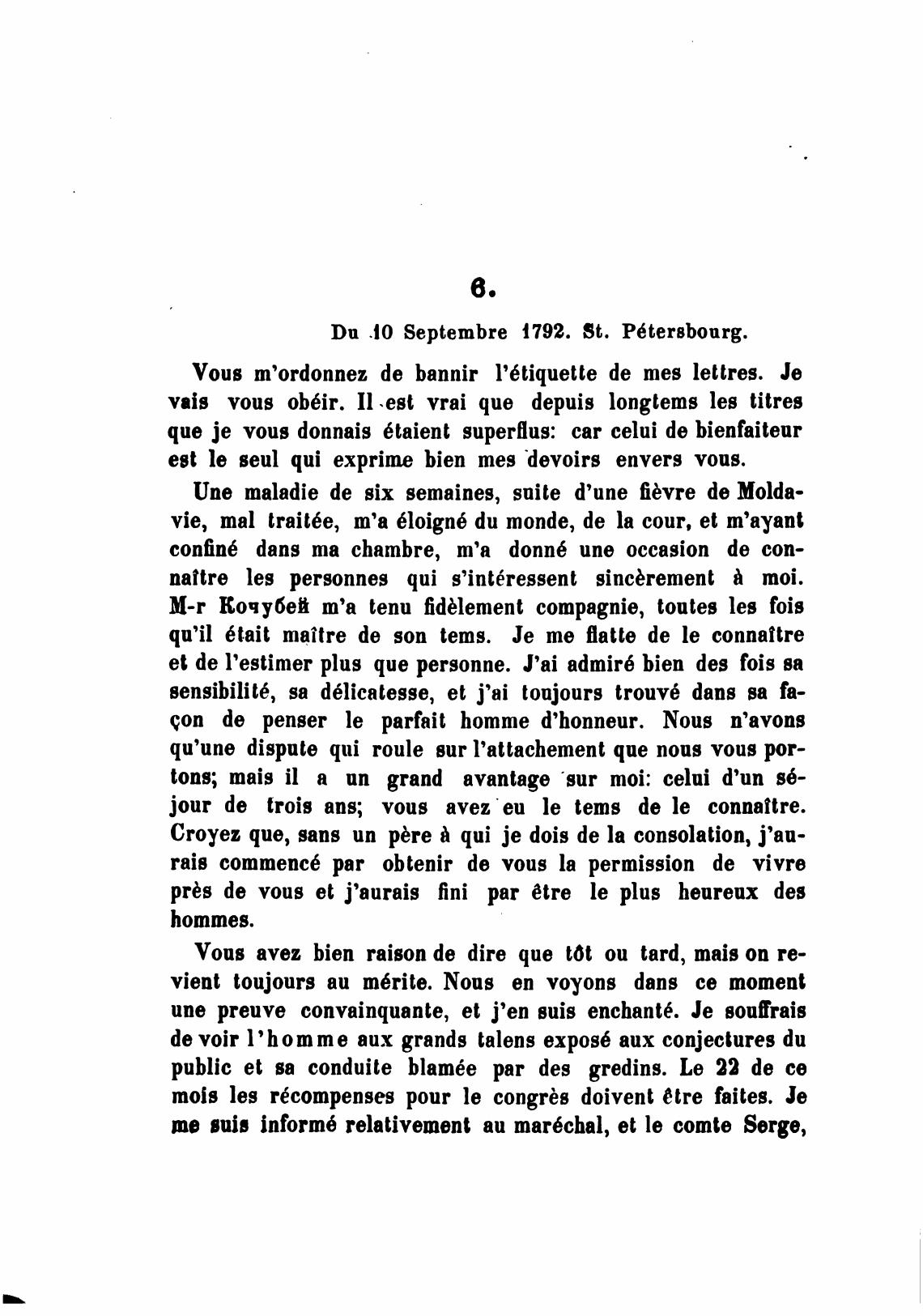 6.

Du 10 Septembre 1792. St. Pétersbourg.

Vous m'ordonnez de bannir l'étiquette de mes lettres. Je vais vous obéir. Il est vrai que depuis longtems les titres que je vous donnais étaient superflus: car celui de bienfaiteur est le seul qui exprime bien mes devoirs envers vous.

Une maladie de six semaines, suite d'une fièvre de Moldavie, mal traitée, m'a éloigné du monde, de la cour, et m'ayant confiné dans ma chambre, m'a donné une occasion de connaître les personnes qui s'intéressent sincèrement à moi. M-r Кочубей m'a tenu fidèlement compagnie, toutes les fois qu'il était maître de son tems. Je me flatte de le connaître et de l'estimer plus que personne. J'ai admiré bien des fois sa sensibilité, sa délicatesse, et j'ai toujours trouvé dans sa façon de penser le parfait homme d'honneur. Nous n'avons qu'une dispute qui roule sur l'attachement que nous vous portons; mais il a un grand avantage sur moi: celui d'un séjour de trois ans; vous avez eu le tems de le connaître. Croyez que, sans un père à qui je dois de la consolation, j'aurais commencé par obtenir de vous la permission de vivre près de vous et j'aurais fini par être le plus heureux des hommes.

Vous avez bien raison de dire que tôt ou tard, mais on revient toujours au mérite. Nous en voyons dans ce moment une preuve convainquante, et j'en suis enchanté. Je souffrais de voir l'homme aux grands talens exposé aux conjectures du public et sa conduite blamée par des gredins. Le 22 de ce mois les récompenses pour le congrès doivent être faites. Je me suis informé relativement au maréchal, et le comte Serge,